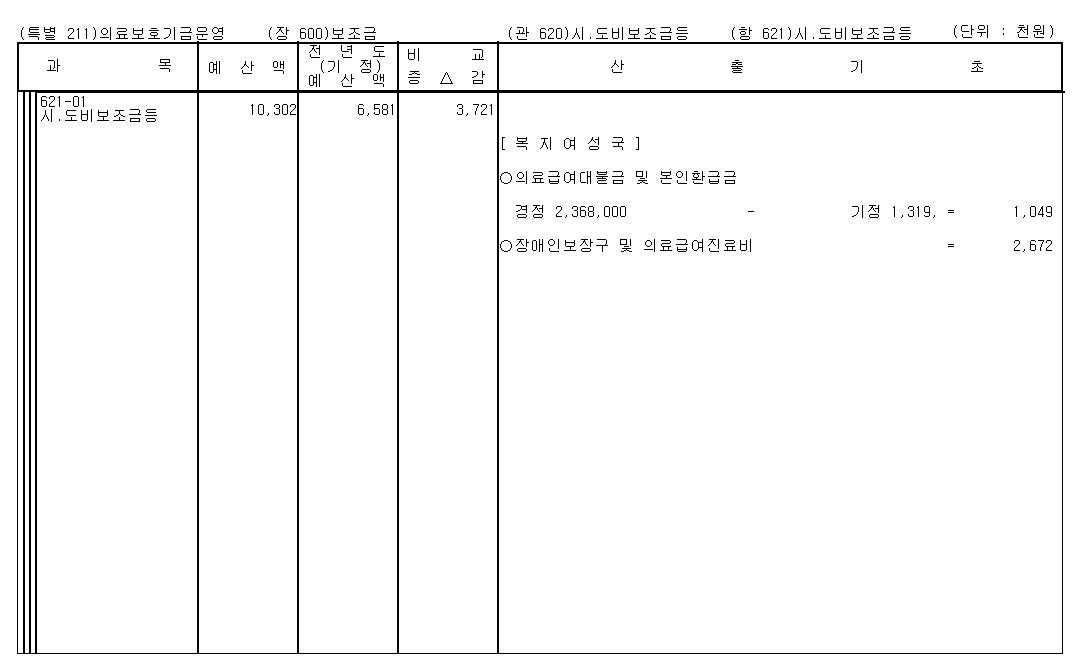 (특별 211)의료보호기금운영　(장 600)보조금　(관 620)시.도비보조금등　(항 621)시.도비보조금등　(단위 : 천원)

| 과 목 | 예 산 액 | 전 년 도 (기 정) 예 산 액 | 비 교 증 △ 감 | 산 출 기 초 |
|---|---|---|---|---|
| 621-01 시.도비보조금등 | 10,302 | 6,581 | 3,721 | [ 복 지 여 성 국 ]<br>○의료급여대불금 및 본인환급금<br>경정 2,368,000 - 기정 1,319, = 1,049<br>○장애인보장구 및 의료급여진료비 = 2,672 |